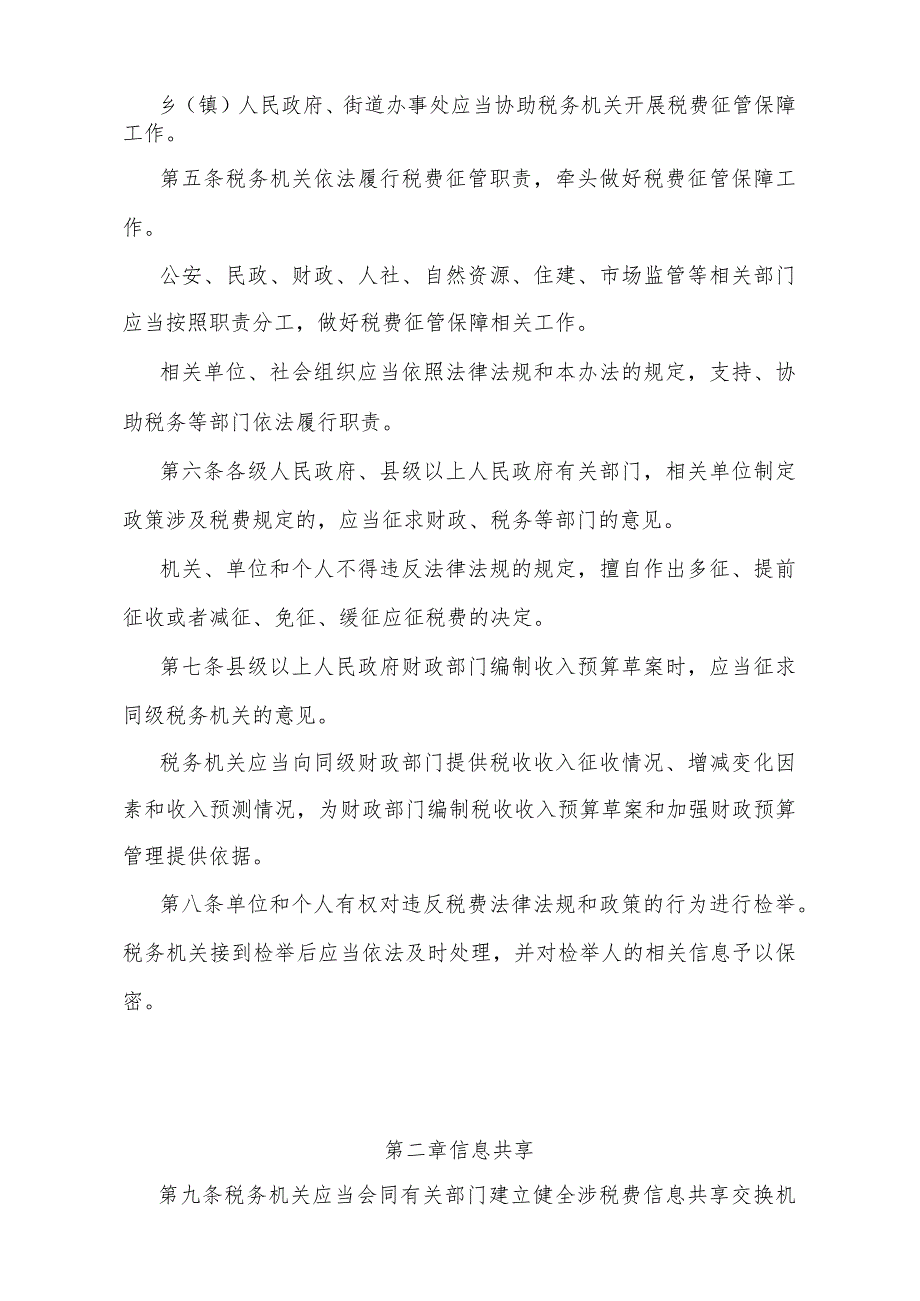 乡（镇）人民政府、街道办事处应当协助税务机关开展税费征管保障工作。

第五条税务机关依法履行税费征管职责，牵头做好税费征管保障工作。

公安、民政、财政、人社、自然资源、住建、市场监管等相关部门应当按照职责分工，做好税费征管保障相关工作。

相关单位、社会组织应当依照法律法规和本办法的规定，支持、协助税务等部门依法履行职责。

第六条各级人民政府、县级以上人民政府有关部门，相关单位制定政策涉及税费规定的，应当征求财政、税务等部门的意见。

机关、单位和个人不得违反法律法规的规定，擅自作出多征、提前征收或者减征、免征、缓征应征税费的决定。

第七条县级以上人民政府财政部门编制收入预算草案时，应当征求同级税务机关的意见。

税务机关应当向同级财政部门提供税收收入征收情况、增减变化因素和收入预测情况，为财政部门编制税收收入预算草案和加强财政预算管理提供依据。

第八条单位和个人有权对违反税费法律法规和政策的行为进行检举。税务机关接到检举后应当依法及时处理，并对检举人的相关信息予以保密。

第二章信息共享

第九条税务机关应当会同有关部门建立健全涉税费信息共享交换机